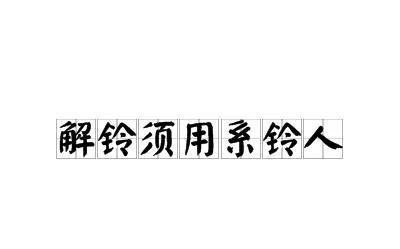 解铃须用系铃人